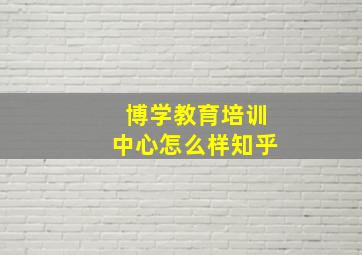 博学教育培训中心怎么样知乎